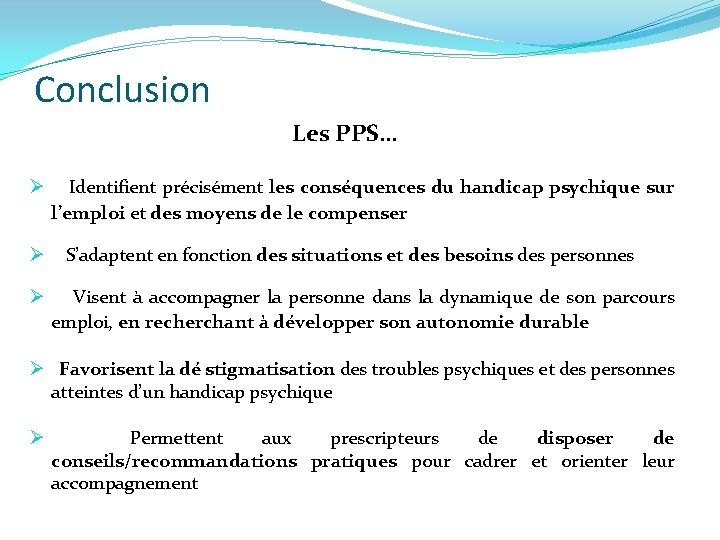 Conclusion

Les PPS…

➢ Identifient précisément les conséquences du handicap psychique sur l'emploi et des moyens de le compenser

➢ S'adaptent en fonction des situations et des besoins des personnes

➢ Visent à accompagner la personne dans la dynamique de son parcours emploi, en recherchant à développer son autonomie durable

➢ Favorisent la dé stigmatisation des troubles psychiques et des personnes atteintes d'un handicap psychique

➢ Permettent aux prescripteurs de disposer de conseils/recommandations pratiques pour cadrer et orienter leur accompagnement